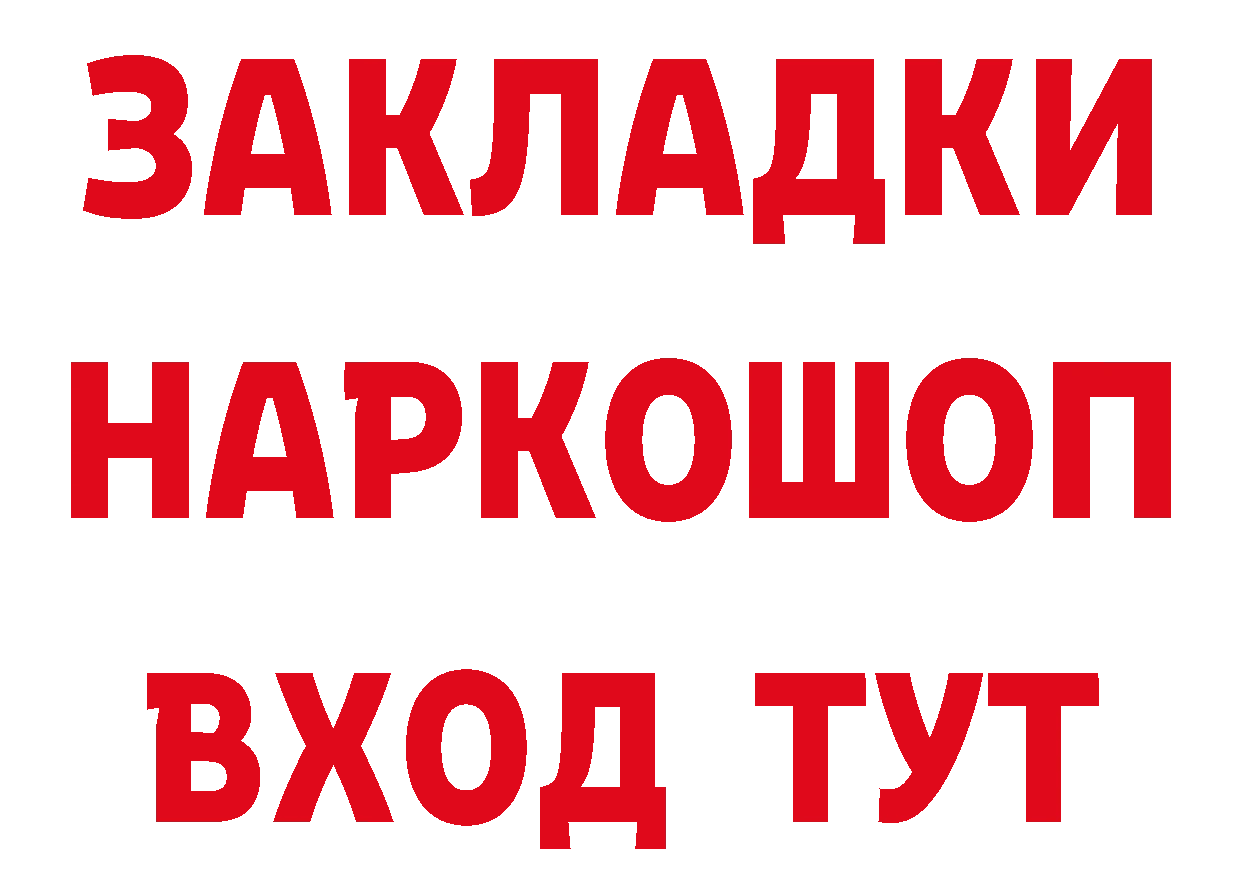 ЗАКЛАДКИ НАРКОШОП ВХОД ТУТ